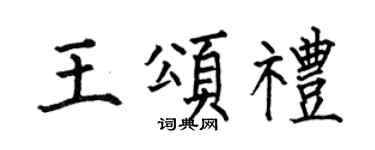 王頌禮
词典网